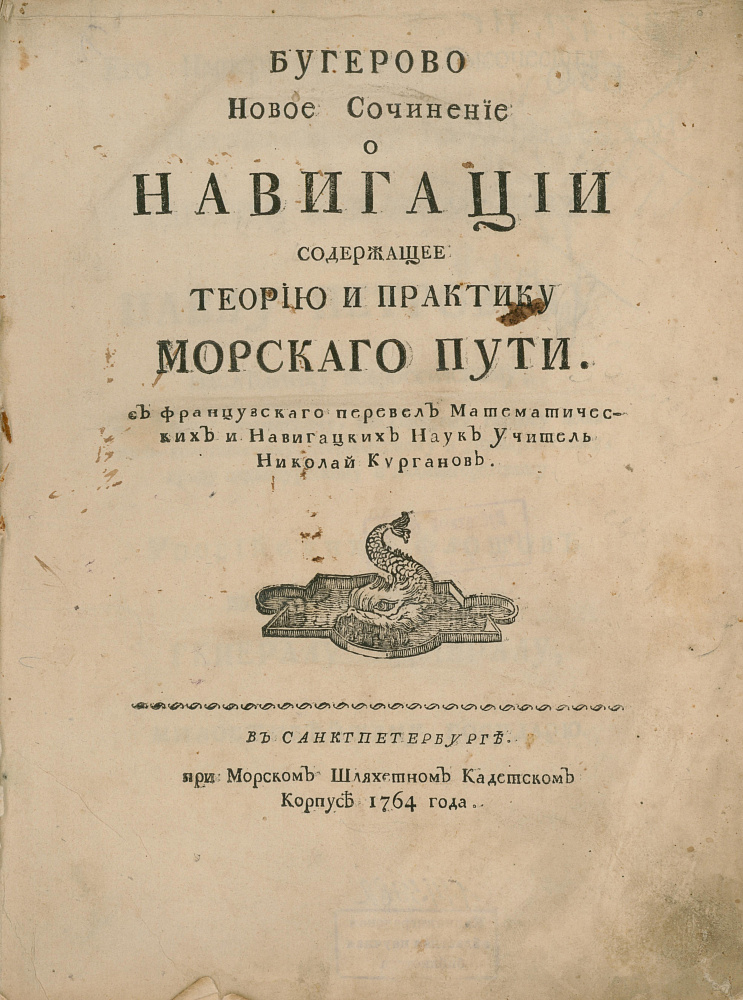 БУГЕРОВО
Новое Сочиненїе
О
НАВИГАЦІИ
СОДЕРЖАЩЕЕ
ТЕОРІЮ И ПРАКТИКУ
МОРСКАГО ПУТИ.

съ французскаго перевелъ Математическихъ и Навигацкихъ Наукъ Учитель Николай Кургановъ.

ВЪ САНКТПЕТЕРБУРГѢ.
при Морскомъ Шляхетномъ Кадетскомъ Корпусѣ 1764 года.